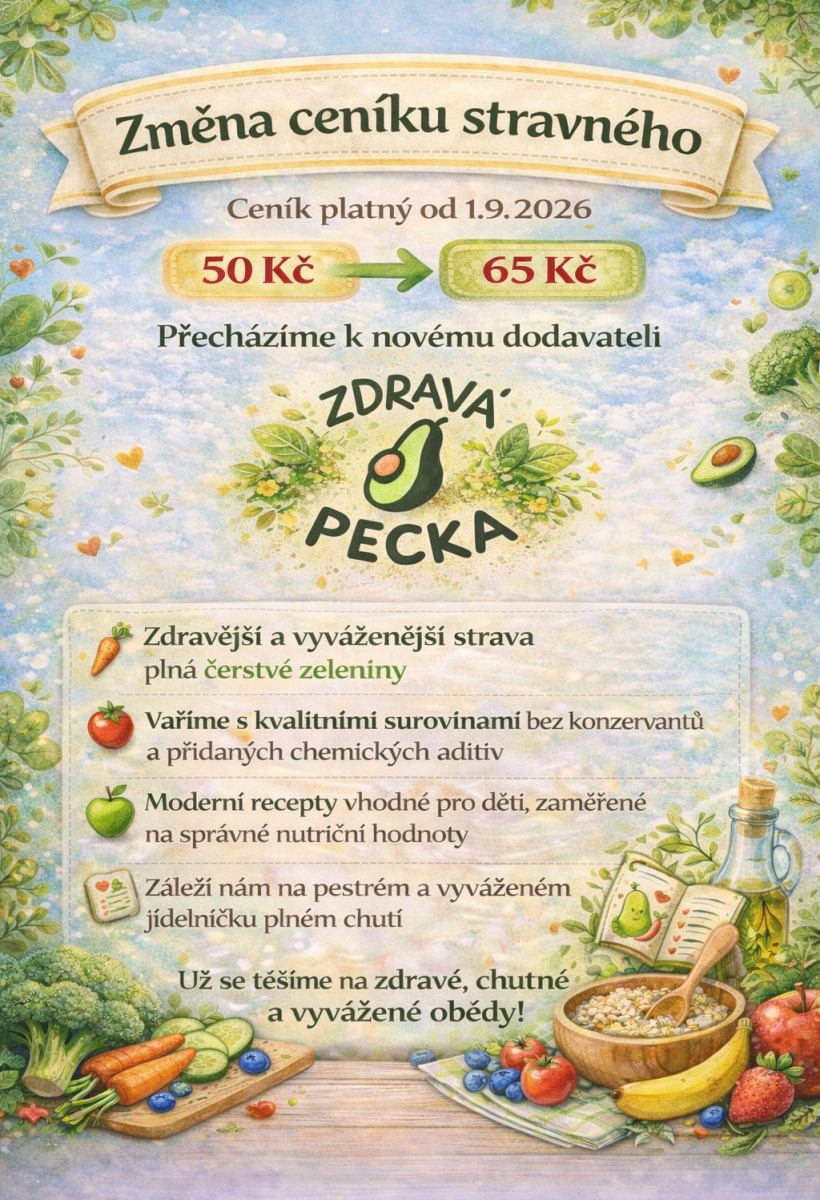 Změna ceníku stravného

Ceník platný od 1.9.2026

50 Kč

65 Kč

Přecházíme k novému dodavateli

ZDRAVÁ PECKA

Zdravější a vyváženější strava plná čerstvé zeleniny

Vaříme s kvalitními surovinami bez konzervantů a přidaných chemických aditiv

Moderní recepty vhodné pro děti, zaměřené na správné nutriční hodnoty

Záleží nám na pestrém a vyváženém jídelníčku plném chutí

Už se těšíme na zdravé, chutné a vyvážené obědy!